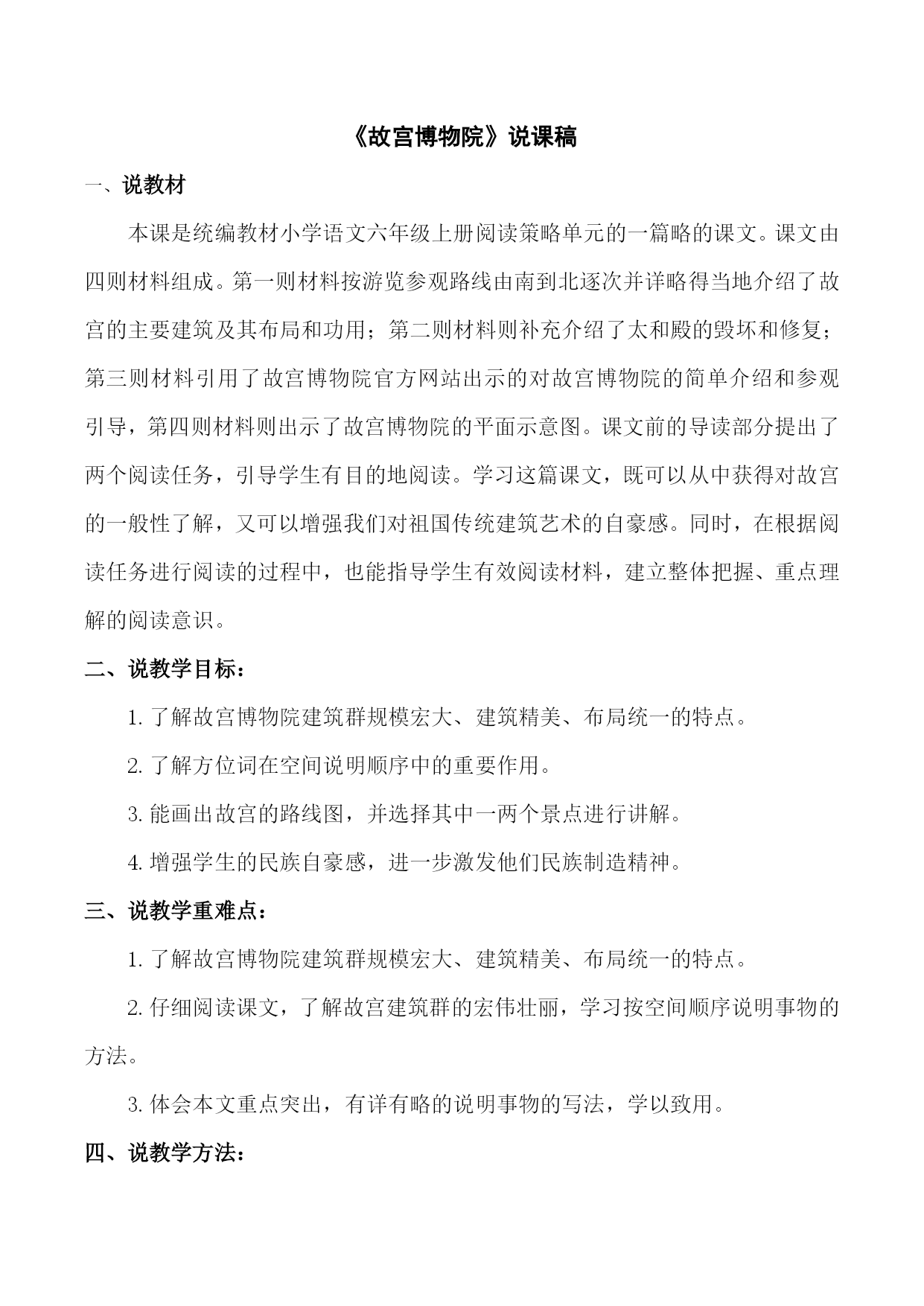 《故宫博物院》说课稿

一、说教材

本课是统编教材小学语文六年级上册阅读策略单元的一篇略的课文。课文由四则材料组成。第一则材料按游览参观路线由南到北逐次并详略得当地介绍了故宫的主要建筑及其布局和功用；第二则材料则补充介绍了太和殿的毁坏和修复；第三则材料引用了故宫博物院官方网站出示的对故宫博物院的简单介绍和参观引导，第四则材料则出示了故宫博物院的平面示意图。课文前的导读部分提出了两个阅读任务，引导学生有目的地阅读。学习这篇课文，既可以从中获得对故宫的一般性了解，又可以增强我们对祖国传统建筑艺术的自豪感。同时，在根据阅读任务进行阅读的过程中，也能指导学生有效阅读材料，建立整体把握、重点理解的阅读意识。

二、说教学目标：

1. 了解故宫博物院建筑群规模宏大、建筑精美、布局统一的特点。

2. 了解方位词在空间说明顺序中的重要作用。

3. 能画出故宫的路线图，并选择其中一两个景点进行讲解。

4. 增强学生的民族自豪感，进一步激发他们民族制造精神。

三、说教学重难点：

1. 了解故宫博物院建筑群规模宏大、建筑精美、布局统一的特点。

2. 仔细阅读课文，了解故宫建筑群的宏伟壮丽，学习按空间顺序说明事物的方法。

3. 体会本文重点突出，有详有略的说明事物的写法，学以致用。

四、说教学方法：